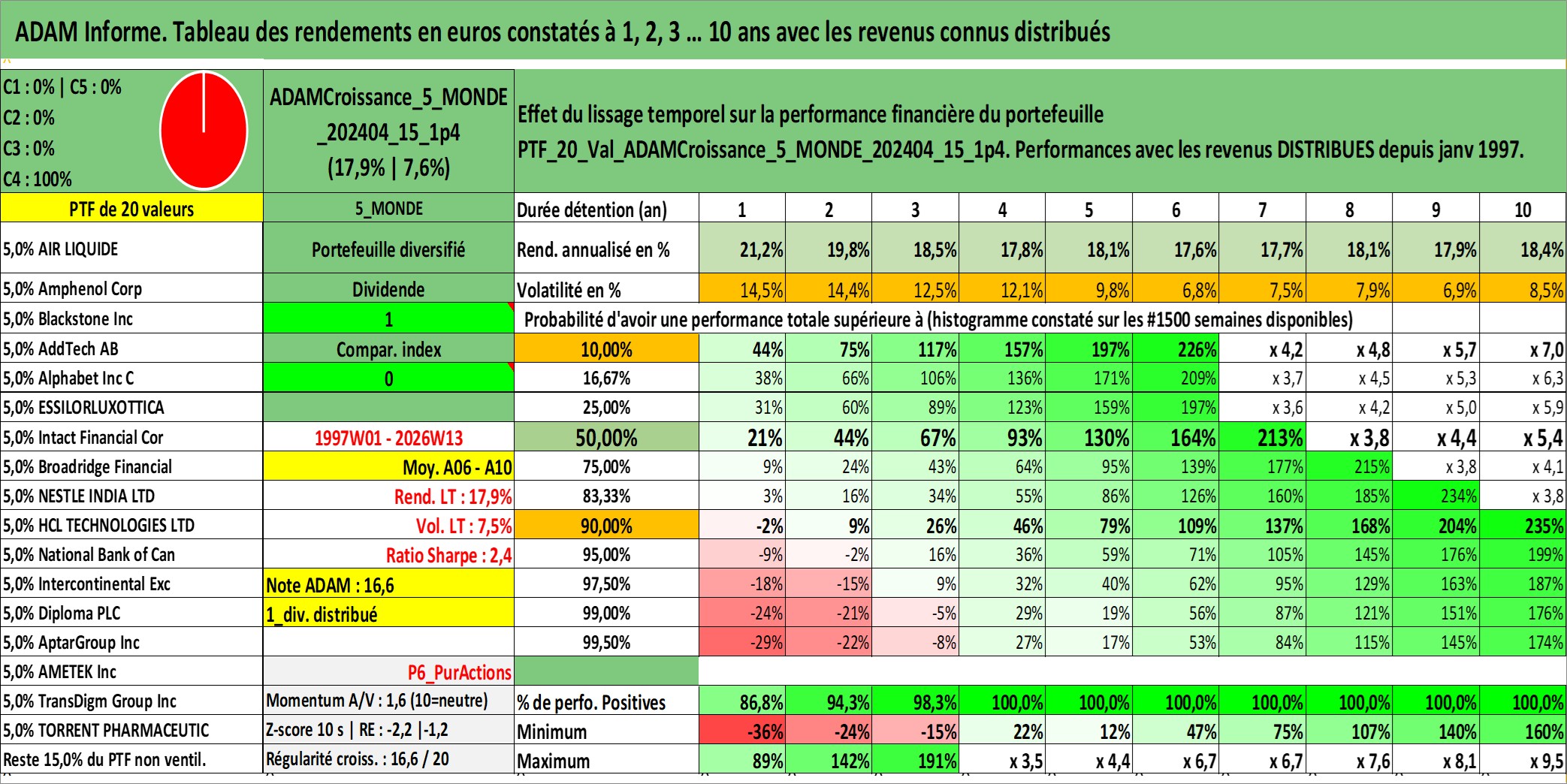 ADAM Informe. Tableau des rendements en euros constatés à 1, 2, 3 ... 10 ans avec les revenus connus distribués

C1 : 0% | C5 : 0%
C2 : 0%
C3 : 0%
C4 : 100%

ADAMCroissance_5_MONDE_202404_15_1p4 (17,9% | 7,6%)

Effet du lissage temporel sur la performance financière du portefeuille PTF_20_Val_ADAMCroissance_5_MONDE_202404_15_1p4. Performances avec les revenus DISTRIBUES depuis janv 1997.

| PTF de 20 valeurs | 5_MONDE | Durée détention (an) | 1 | 2 | 3 | 4 | 5 | 6 | 7 | 8 | 9 | 10 |
|---|---|---|---|---|---|---|---|---|---|---|---|---|
| 5,0% AIR LIQUIDE | Portefeuille diversifié | Rend. annualisé en % | 21,2% | 19,8% | 18,5% | 17,8% | 18,1% | 17,6% | 17,7% | 18,1% | 17,9% | 18,4% |
| 5,0% Amphenol Corp | Dividende | Volatilité en % | 14,5% | 14,4% | 12,5% | 12,1% | 9,8% | 6,8% | 7,5% | 7,9% | 6,9% | 8,5% |
| 5,0% Blackstone Inc | 1 | Probabilité d'avoir une performance totale supérieure à (histogramme constaté sur les #1500 semaines disponibles) | | | | | | | | | | |
| 5,0% AddTech AB | Compar. index | 10,00% | 44% | 75% | 117% | 157% | 197% | 226% | x 4,2 | x 4,8 | x 5,7 | x 7,0 |
| 5,0% Alphabet Inc C | 0 | 16,67% | 38% | 66% | 106% | 136% | 171% | 209% | x 3,7 | x 4,5 | x 5,3 | x 6,3 |
| 5,0% ESSILORLUXOTTICA | | 25,00% | 31% | 60% | 89% | 123% | 159% | 197% | x 3,6 | x 4,2 | x 5,0 | x 5,9 |
| 5,0% Intact Financial Cor | 1997W01 - 2026W13 | 50,00% | 21% | 44% | 67% | 93% | 130% | 164% | 213% | x 3,8 | x 4,4 | x 5,4 |
| 5,0% Broadridge Financial | Moy. A06 - A10 | 75,00% | 9% | 24% | 43% | 64% | 95% | 139% | 177% | 215% | x 3,8 | x 4,1 |
| 5,0% NESTLE INDIA LTD | Rend. LT : 17,9% | 83,33% | 3% | 16% | 34% | 55% | 86% | 126% | 160% | 185% | 234% | x 3,8 |
| 5,0% HCL TECHNOLOGIES LTD | Vol. LT : 7,5% | 90,00% | -2% | 9% | 26% | 46% | 79% | 109% | 137% | 168% | 204% | 235% |
| 5,0% National Bank of Can | Ratio Sharpe : 2,4 | 95,00% | -9% | -2% | 16% | 36% | 59% | 71% | 105% | 145% | 176% | 199% |
| 5,0% Intercontinental Exc | Note ADAM : 16,6 | 97,50% | -18% | -15% | 9% | 32% | 40% | 62% | 95% | 129% | 163% | 187% |
| 5,0% Diploma PLC | 1_div. distribué | 99,00% | -24% | -21% | -5% | 29% | 19% | 56% | 87% | 121% | 151% | 176% |
| 5,0% AptarGroup Inc | | 99,50% | -29% | -22% | -8% | 27% | 17% | 53% | 84% | 115% | 145% | 174% |
| 5,0% AMETEK Inc | P6_PurActions | | | | | | | | | | | |
| 5,0% TransDigm Group Inc | Momentum A/V : 1,6 (10=neutre) | % de perfo. Positives | 86,8% | 94,3% | 98,3% | 100,0% | 100,0% | 100,0% | 100,0% | 100,0% | 100,0% | 100,0% |
| 5,0% TORRENT PHARMACEUTIC | Z-score 10 s \| RE : -2,2 \|-1,2 | Minimum | -36% | -24% | -15% | 22% | 12% | 47% | 75% | 107% | 140% | 160% |
| Reste 15,0% du PTF non ventil. | Régularité croiss. : 16,6 / 20 | Maximum | 89% | 142% | 191% | x 3,5 | x 4,4 | x 6,7 | x 6,7 | x 7,6 | x 8,1 | x 9,5 |